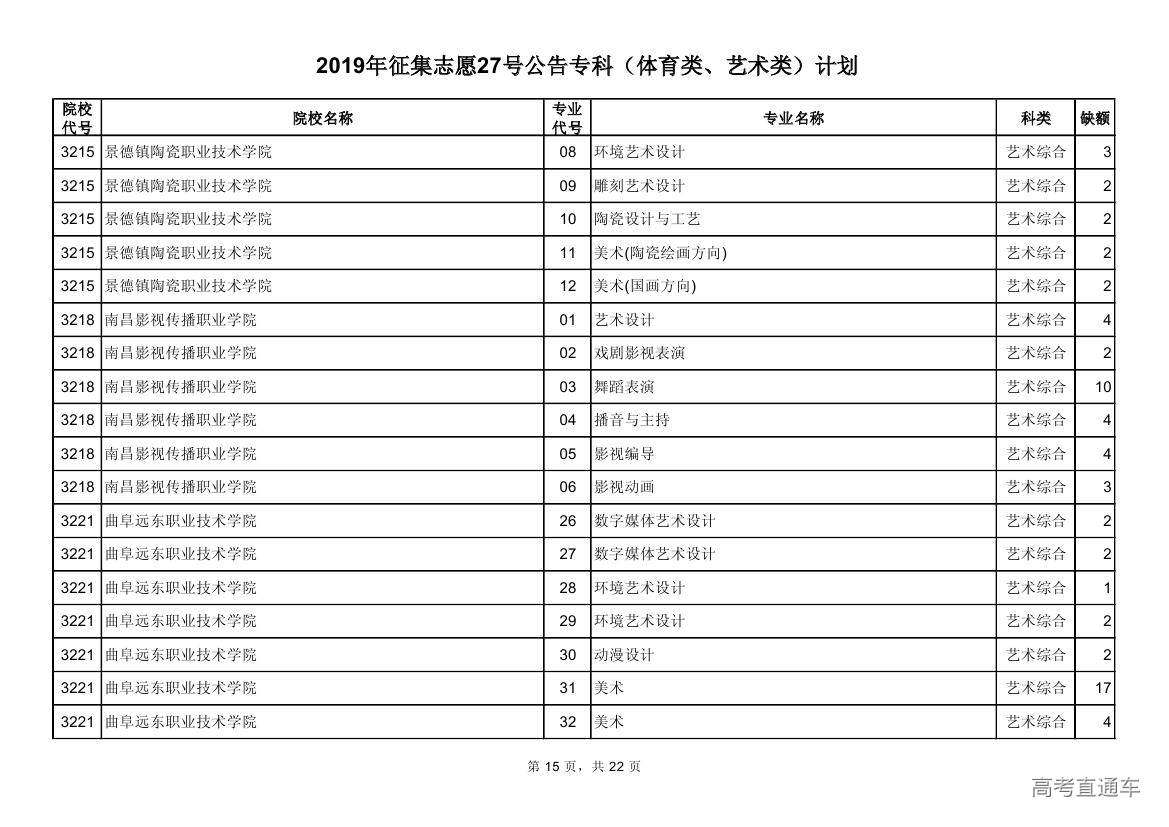 2019年征集志愿27号公告专科（体育类、艺术类）计划

| 院校代号 | 院校名称 | 专业代号 | 专业名称 | 科类 | 缺额 |
|---|---|---|---|---|---|
| 3215 | 景德镇陶瓷职业技术学院 | 08 | 环境艺术设计 | 艺术综合 | 3 |
| 3215 | 景德镇陶瓷职业技术学院 | 09 | 雕刻艺术设计 | 艺术综合 | 2 |
| 3215 | 景德镇陶瓷职业技术学院 | 10 | 陶瓷设计与工艺 | 艺术综合 | 2 |
| 3215 | 景德镇陶瓷职业技术学院 | 11 | 美术(陶瓷绘画方向) | 艺术综合 | 2 |
| 3215 | 景德镇陶瓷职业技术学院 | 12 | 美术(国画方向) | 艺术综合 | 2 |
| 3218 | 南昌影视传播职业学院 | 01 | 艺术设计 | 艺术综合 | 4 |
| 3218 | 南昌影视传播职业学院 | 02 | 戏剧影视表演 | 艺术综合 | 2 |
| 3218 | 南昌影视传播职业学院 | 03 | 舞蹈表演 | 艺术综合 | 10 |
| 3218 | 南昌影视传播职业学院 | 04 | 播音与主持 | 艺术综合 | 4 |
| 3218 | 南昌影视传播职业学院 | 05 | 影视编导 | 艺术综合 | 4 |
| 3218 | 南昌影视传播职业学院 | 06 | 影视动画 | 艺术综合 | 3 |
| 3221 | 曲阜远东职业技术学院 | 26 | 数字媒体艺术设计 | 艺术综合 | 2 |
| 3221 | 曲阜远东职业技术学院 | 27 | 数字媒体艺术设计 | 艺术综合 | 2 |
| 3221 | 曲阜远东职业技术学院 | 28 | 环境艺术设计 | 艺术综合 | 1 |
| 3221 | 曲阜远东职业技术学院 | 29 | 环境艺术设计 | 艺术综合 | 2 |
| 3221 | 曲阜远东职业技术学院 | 30 | 动漫设计 | 艺术综合 | 2 |
| 3221 | 曲阜远东职业技术学院 | 31 | 美术 | 艺术综合 | 17 |
| 3221 | 曲阜远东职业技术学院 | 32 | 美术 | 艺术综合 | 4 |

第 15 页，共 22 页

高考直通车